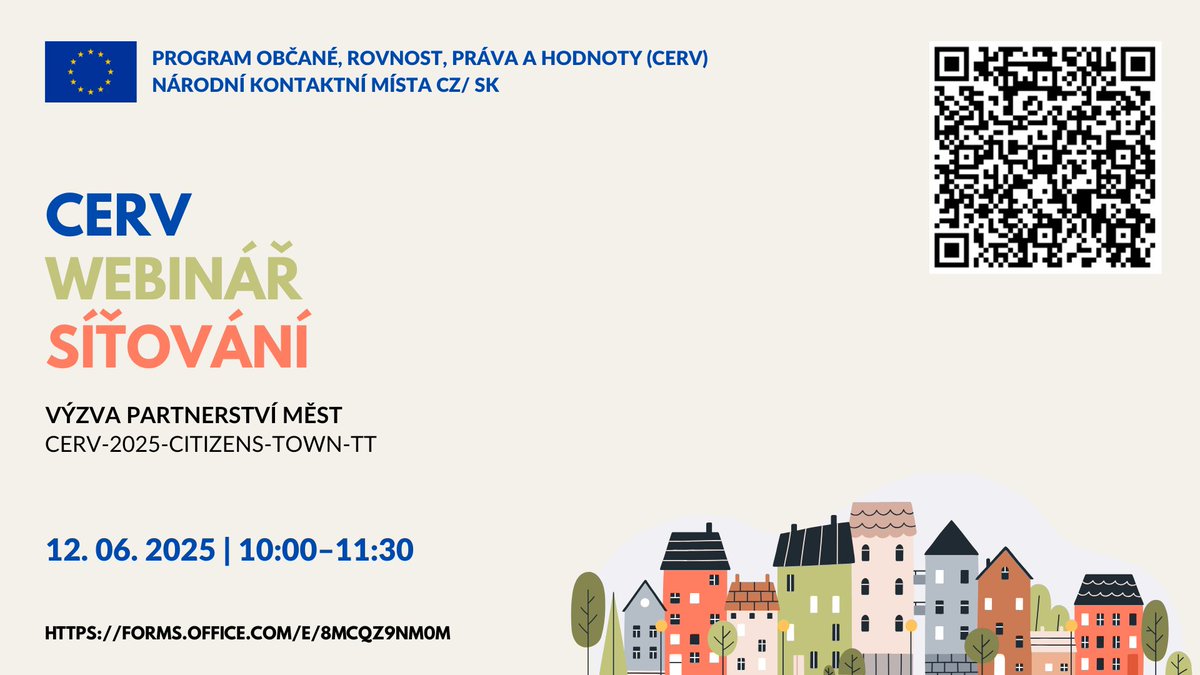 PROGRAM OBČANÉ, ROVNOST, PRÁVA A HODNOTY (CERV)
NÁRODNÍ KONTAKTNÍ MÍSTA CZ/ SK

CERV
WEBINÁŘ
SÍŤOVÁNÍ

VÝZVA PARTNERSTVÍ MĚST
CERV-2025-CITIZENS-TOWN-TT

12. 06. 2025 | 10:00–11:30

HTTPS://FORMS.OFFICE.COM/E/8MCQZ9NM0M